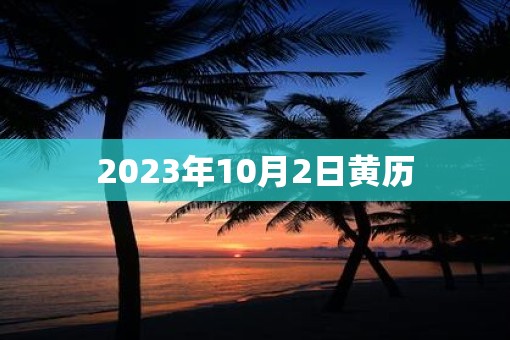 2023年10月2日黄历